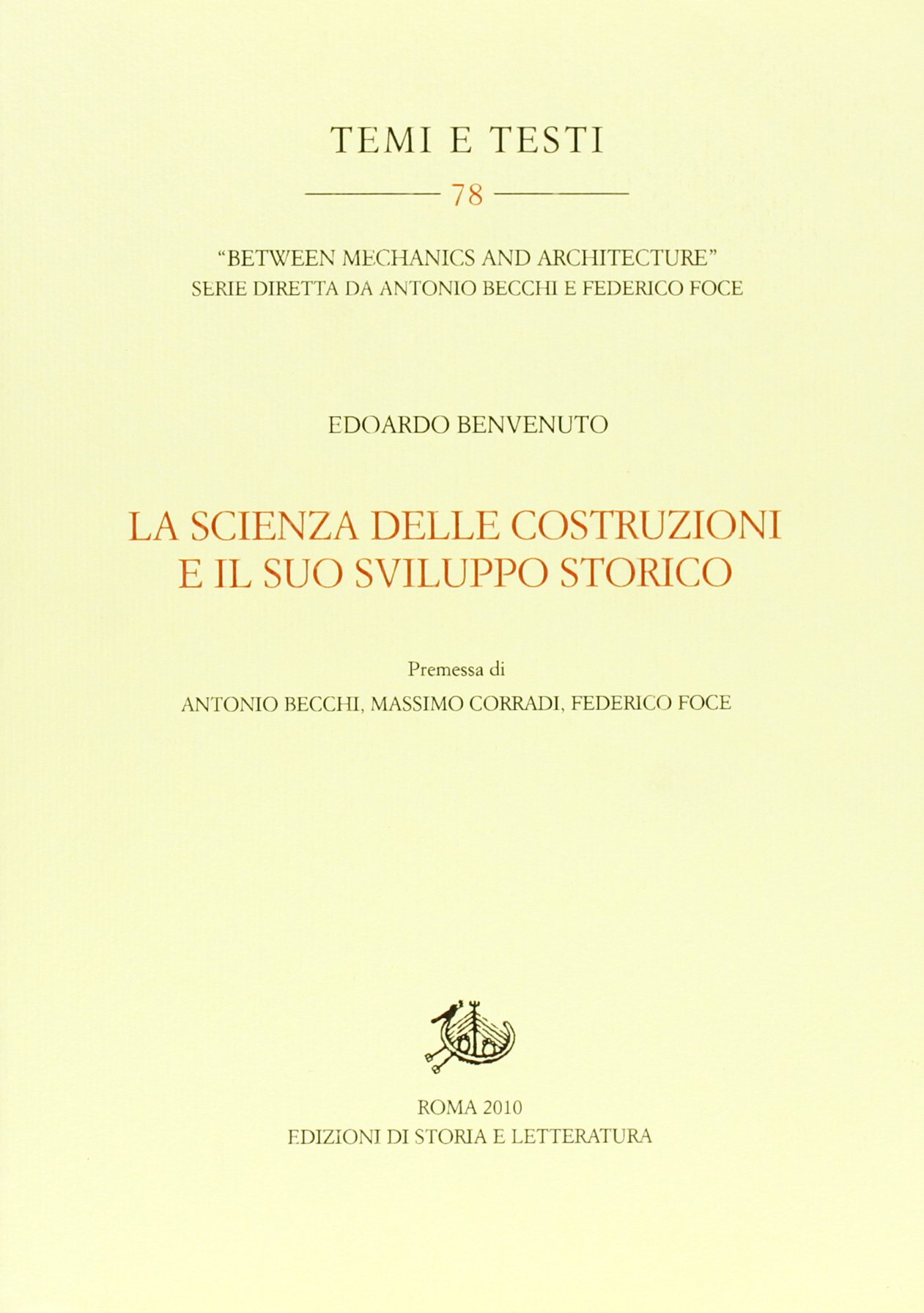 TEMI E TESTI

78

"BETWEEN MECHANICS AND ARCHITECTURE"
SERIE DIRETTA DA ANTONIO BECCHI E FEDERICO FOCE

EDOARDO BENVENUTO

LA SCIENZA DELLE COSTRUZIONI
E IL SUO SVILUPPO STORICO

Premessa di
ANTONIO BECCHI, MASSIMO CORRADI, FEDERICO FOCE

ROMA 2010
EDIZIONI DI STORIA E LETTERATURA